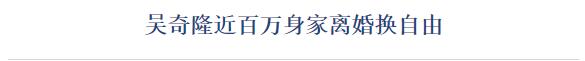 吴奇隆近百万身家离婚换自由